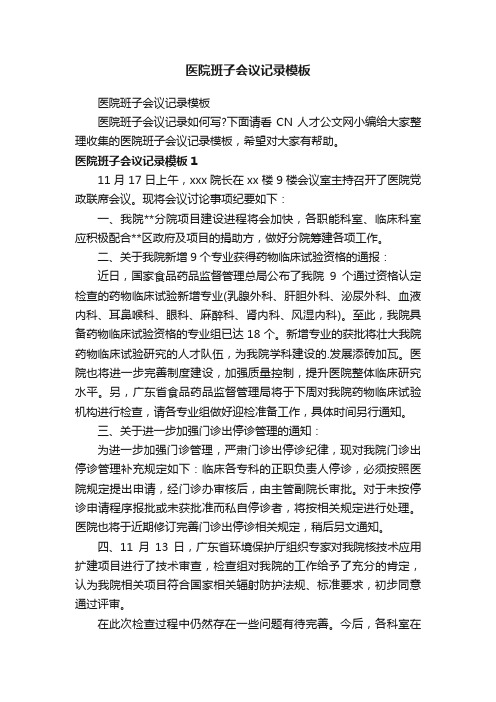 医院班子会议记录模板

医院班子会议记录模板

医院班子会议记录如何写?下面请看 CN 人才公文网小编给大家整理收集的医院班子会议记录模板，希望对大家有帮助。

医院班子会议记录模板 1

11 月 17 日上午，xxx 院长在 xx 楼 9 楼会议室主持召开了医院党政联席会议。现将会议讨论事项纪要如下：

一、我院**分院项目建设进程将会加快，各职能科室、临床科室应积极配合**区政府及项目的捐助方，做好分院筹建各项工作。

二、关于我院新增 9 个专业获得药物临床试验资格的通报：

近日，国家食品药品监督管理总局公布了我院 9 个通过资格认定检查的药物临床试验新增专业(乳腺外科、肝胆外科、泌尿外科、血液内科、耳鼻喉科、眼科、麻醉科、肾内科、风湿内科)。至此，我院具备药物临床试验资格的专业组已达 18 个。新增专业的获批将壮大我院药物临床试验研究的人才队伍，为我院学科建设的.发展添砖加瓦。医院也将进一步完善制度建设，加强质量控制，提升医院整体临床研究水平。另，广东省食品药品监督管理局将于下周对我院药物临床试验机构进行检查，请各专业组做好迎检准备工作，具体时间另行通知。

三、关于进一步加强门诊出停诊管理的通知：

为进一步加强门诊管理，严肃门诊出停诊纪律，现对我院门诊出停诊管理补充规定如下：临床各专科的正职负责人停诊，必须按照医院规定提出申请，经门诊办审核后，由主管副院长审批。对于未按停诊申请程序报批或未获批准而私自停诊者，将按相关规定进行处理。医院也将于近期修订完善门诊出停诊相关规定，稍后另文通知。

四、11 月 13 日，广东省环境保护厅组织专家对我院核技术应用扩建项目进行了技术审查，检查组对我院的工作给予了充分的肯定，认为我院相关项目符合国家相关辐射防护法规、标准要求，初步同意通过评审。

在此次检查过程中仍然存在一些问题有待完善。今后，各科室在